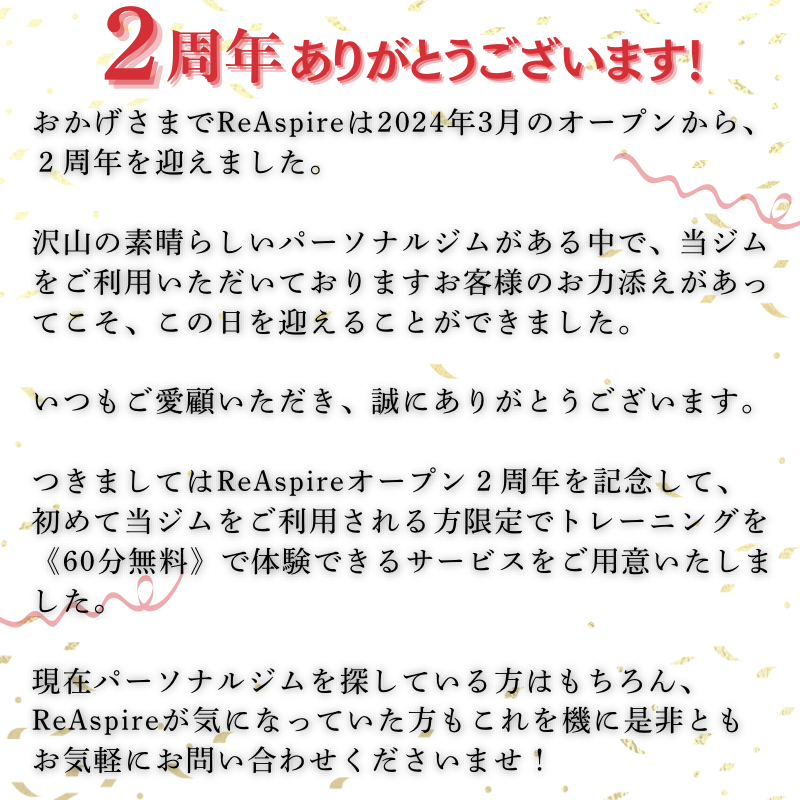 2周年ありがとうございます!

おかげさまでReAspireは2024年3月のオープンから、2周年を迎えました。

沢山の素晴らしいパーソナルジムがある中で、当ジムをご利用いただいておりますお客様のお力添えがあってこそ、この日を迎えることができました。

いつもご愛顧いただき、誠にありがとうございます。

つきましてはReAspireオープン2周年を記念して、初めて当ジムをご利用される方限定でトレーニングを《60分無料》で体験できるサービスをご用意いたしました。

現在パーソナルジムを探している方はもちろん、ReAspireが気になっていた方もこれを機に是非ともお気軽にお問い合わせくださいませ！